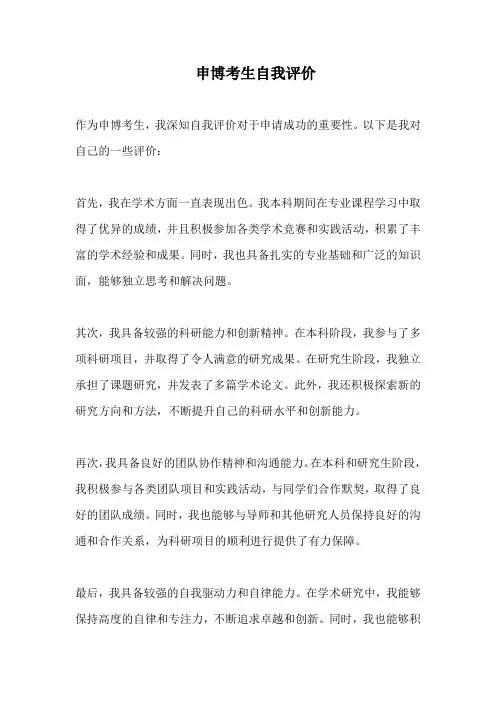 申博考生自我评价

作为申博考生，我深知自我评价对于申请成功的重要性。以下是我对自己的一些评价：

首先，我在学术方面一直表现出色。我本科期间在专业课程学习中取得了优异的成绩，并且积极参加各类学术竞赛和实践活动，积累了丰富的学术经验和成果。同时，我也具备扎实的专业基础和广泛的知识面，能够独立思考和解决问题。

其次，我具备较强的科研能力和创新精神。在本科阶段，我参与了多项科研项目，并取得了令人满意的研究成果。在研究生阶段，我独立承担了课题研究，并发表了多篇学术论文。此外，我还积极探索新的研究方向和方法，不断提升自己的科研水平和创新能力。

再次，我具备良好的团队协作精神和沟通能力。在本科和研究生阶段，我积极参与各类团队项目和实践活动，与同学们合作默契，取得了良好的团队成绩。同时，我也能够与导师和其他研究人员保持良好的沟通和合作关系，为科研项目的顺利进行提供了有力保障。

最后，我具备较强的自我驱动力和自律能力。在学术研究中，我能够保持高度的自律和专注力，不断追求卓越和创新。同时，我也能够积